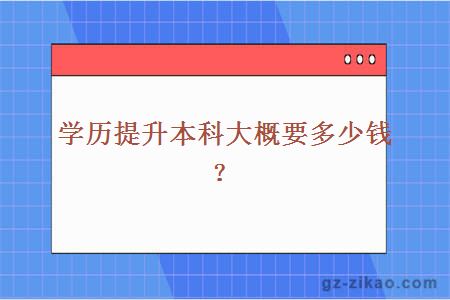 学历提升本科大概要多少钱？

gz-zikao.com